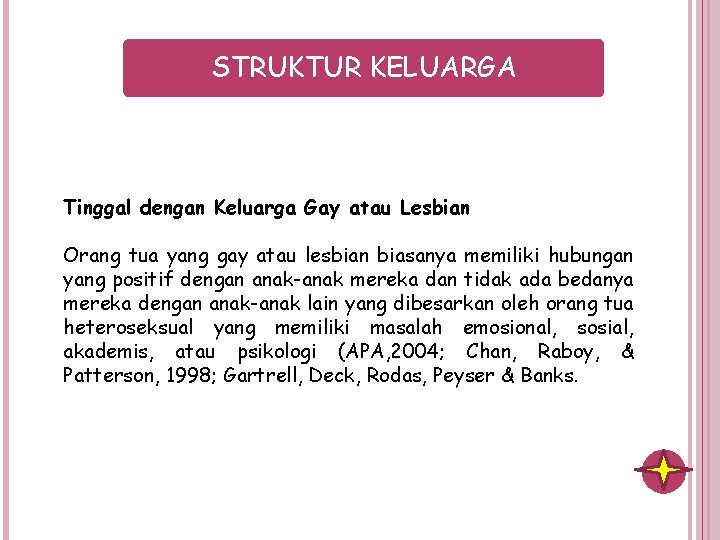 STRUKTUR KELUARGA

Tinggal dengan Keluarga Gay atau Lesbian

Orang tua yang gay atau lesbian biasanya memiliki hubungan yang positif dengan anak-anak mereka dan tidak ada bedanya mereka dengan anak-anak lain yang dibesarkan oleh orang tua heteroseksual yang memiliki masalah emosional, sosial, akademis, atau psikologi (APA,2004; Chan, Raboy, & Patterson, 1998; Gartrell, Deck, Rodas, Peyser & Banks.